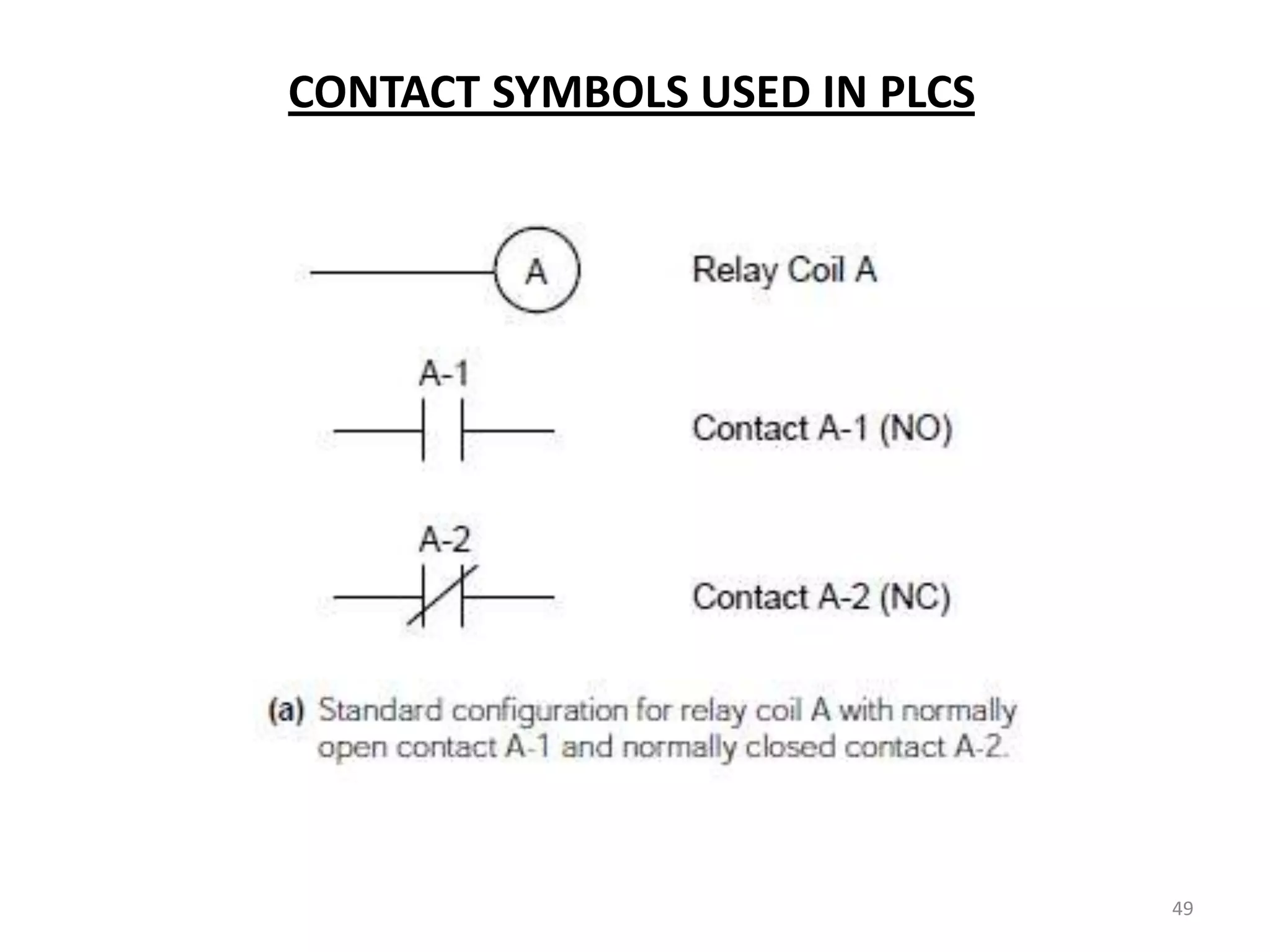 CONTACT SYMBOLS USED IN PLCS

A

Relay Coil A

A-1

Contact A-1 (NO)

A-2

Contact A-2 (NC)

(a) Standard configuration for relay coil A with normally open contact A-1 and normally closed contact A-2.

49